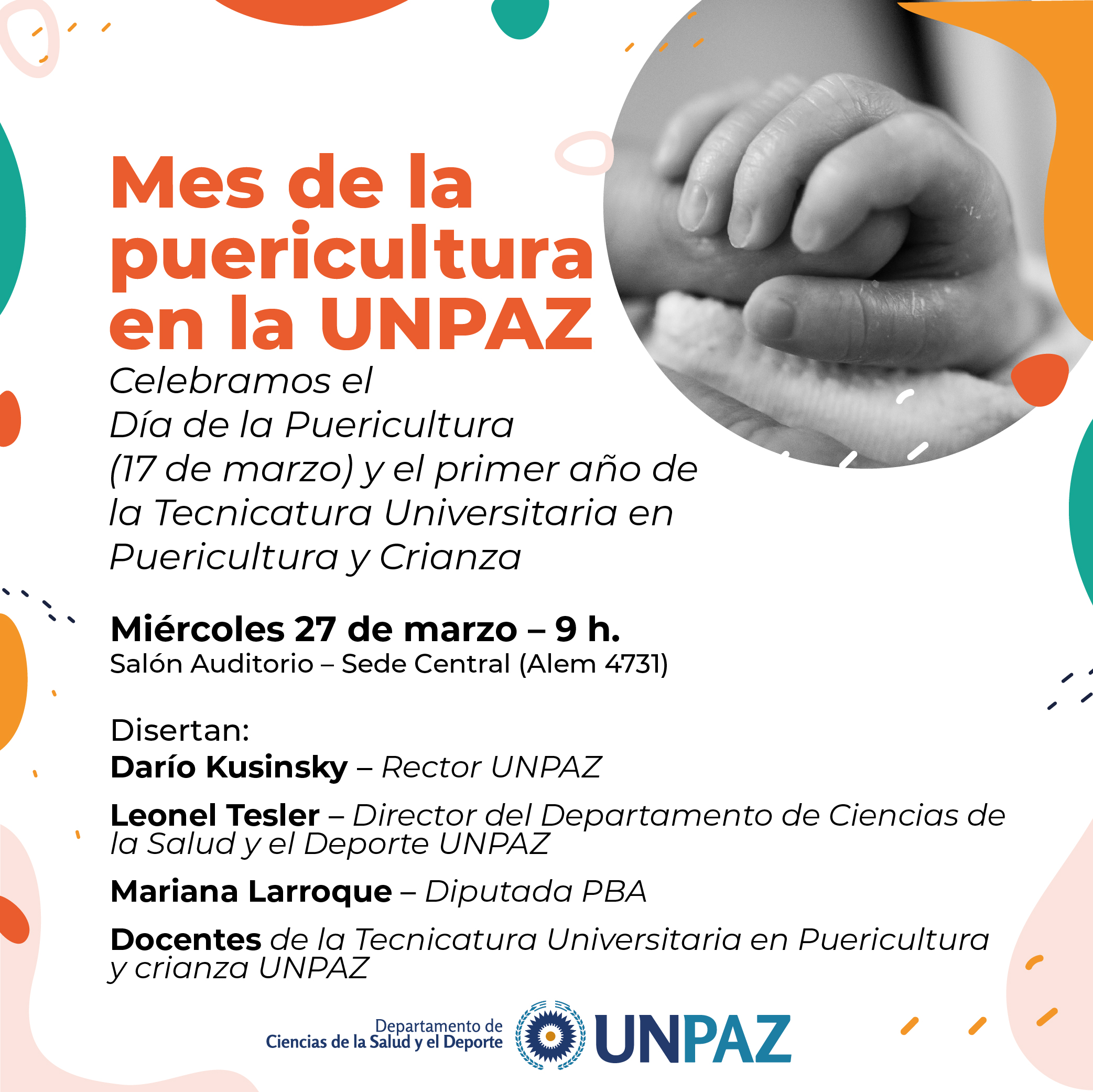 Mes de la puericultura en la UNPAZ

Celebramos el Día de la Puericultura (17 de marzo) y el primer año de la Tecnicatura Universitaria en Puericultura y Crianza

Miércoles 27 de marzo – 9 h.
Salón Auditorio – Sede Central (Alem 4731)

Disertan:
Darío Kusinsky – Rector UNPAZ

Leonel Tesler – Director del Departamento de Ciencias de la Salud y el Deporte UNPAZ

Mariana Larroque – Diputada PBA

Docentes de la Tecnicatura Universitaria en Puericultura y crianza UNPAZ

Departamento de Ciencias de la Salud y el Deporte

UNPAZ